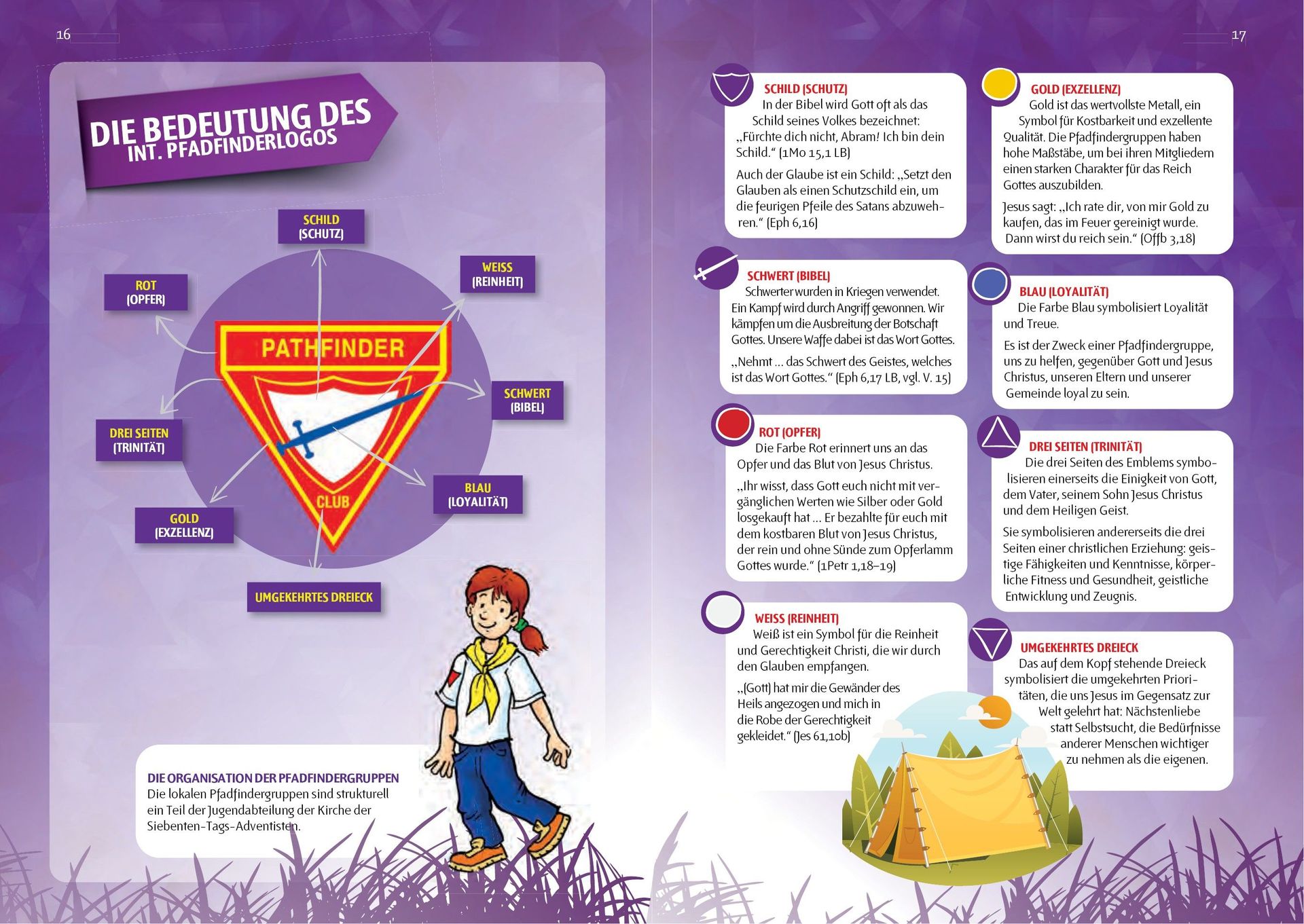 16

DIE BEDEUTUNG DES INT. PFADFINDERLOGOS

SCHILD (SCHUTZ)

WEISS (REINHEIT)

ROT (OPFER)

PATHFINDER

CLUB

SCHWERT (BIBEL)

DREI SEITEN (TRINITÄT)

BLAU (LOYALITÄT)

GOLD (EXZELLENZ)

UMGEKEHRTES DREIECK

DIE ORGANISATION DER PFADFINDERGRUPPEN
Die lokalen Pfadfindergruppen sind strukturell ein Teil der Jugendabteilung der Kirche der Siebenten-Tags-Adventisten.

17

SCHILD (SCHUTZ)
In der Bibel wird Gott oft als das Schild seines Volkes bezeichnet: „Fürchte dich nicht, Abram! Ich bin dein Schild.“ (1Mo 15,1 LB)

Auch der Glaube ist ein Schild: „Setzt den Glauben als einen Schutzschild ein, um die feurigen Pfeile des Satans abzuwehren.“ (Eph 6,16)

SCHWERT (BIBEL)
Schwerter wurden in Kriegen verwendet. Ein Kampf wird durch Angriff gewonnen. Wir kämpfen um die Ausbreitung der Botschaft Gottes. Unsere Waffe dabei ist das Wort Gottes.

„Nehmt … das Schwert des Geistes, welches ist das Wort Gottes.“ (Eph 6,17 LB, vgl. V. 15)

ROT (OPFER)
Die Farbe Rot erinnert uns an das Opfer und das Blut von Jesus Christus.

„Ihr wisst, dass Gott euch nicht mit vergänglichen Werten wie Silber oder Gold losgekauft hat … Er bezahlte für euch mit dem kostbaren Blut von Jesus Christus, der rein und ohne Sünde zum Opferlamm Gottes wurde.“ (1Petr 1,18–19)

WEISS (REINHEIT)
Weiß ist ein Symbol für die Reinheit und Gerechtigkeit Christi, die wir durch den Glauben empfangen.

„(Gott) hat mir die Gewänder des Heils angezogen und mich in die Robe der Gerechtigkeit gekleidet.“ (Jes 61,10b)

GOLD (EXZELLENZ)
Gold ist das wertvollste Metall, ein Symbol für Kostbarkeit und exzellente Qualität. Die Pfadfindergruppen haben hohe Maßstäbe, um bei ihren Mitgliedern einen starken Charakter für das Reich Gottes auszubilden.

Jesus sagt: „Ich rate dir, von mir Gold zu kaufen, das im Feuer gereinigt wurde. Dann wirst du reich sein.“ (Offb 3,18)

BLAU (LOYALITÄT)
Die Farbe Blau symbolisiert Loyalität und Treue.

Es ist der Zweck einer Pfadfindergruppe, uns zu helfen, gegenüber Gott und Jesus Christus, unseren Eltern und unserer Gemeinde loyal zu sein.

DREI SEITEN (TRINITÄT)
Die drei Seiten des Emblems symbolisieren einerseits die Einigkeit von Gott, dem Vater, seinem Sohn Jesus Christus und dem Heiligen Geist.

Sie symbolisieren andererseits die drei Seiten einer christlichen Erziehung: geistige Fähigkeiten und Kenntnisse, körperliche Fitness und Gesundheit, geistliche Entwicklung und Zeugnis.

UMGEKEHRTES DREIECK
Das auf dem Kopf stehende Dreieck symbolisiert die umgekehrten Prioritäten, die uns Jesus im Gegensatz zur Welt gelehrt hat: Nächstenliebe statt Selbstsucht, die Bedürfnisse anderer Menschen wichtiger zu nehmen als die eigenen.